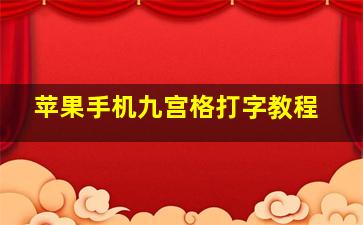 苹果手机九宫格打字教程